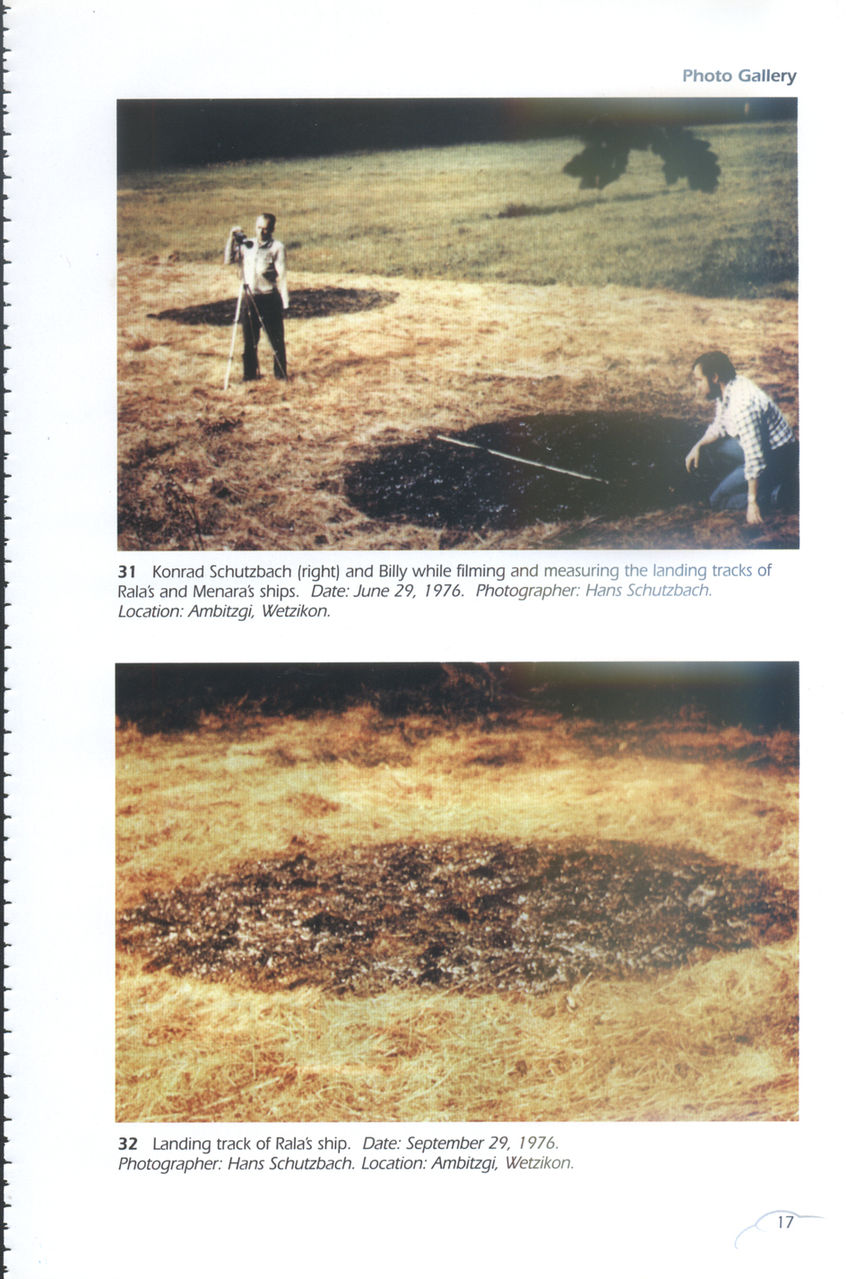 Photo Gallery

31 Konrad Schutzbach (right) and Billy while filming and measuring the landing tracks of Rala's and Menara's ships. Date: June 29, 1976. Photographer: Hans Schutzbach. Location: Ambitzgi, Wetzikon.

32 Landing track of Rala's ship. Date: September 29, 1976. Photographer: Hans Schutzbach. Location: Ambitzgi, Wetzikon.

17